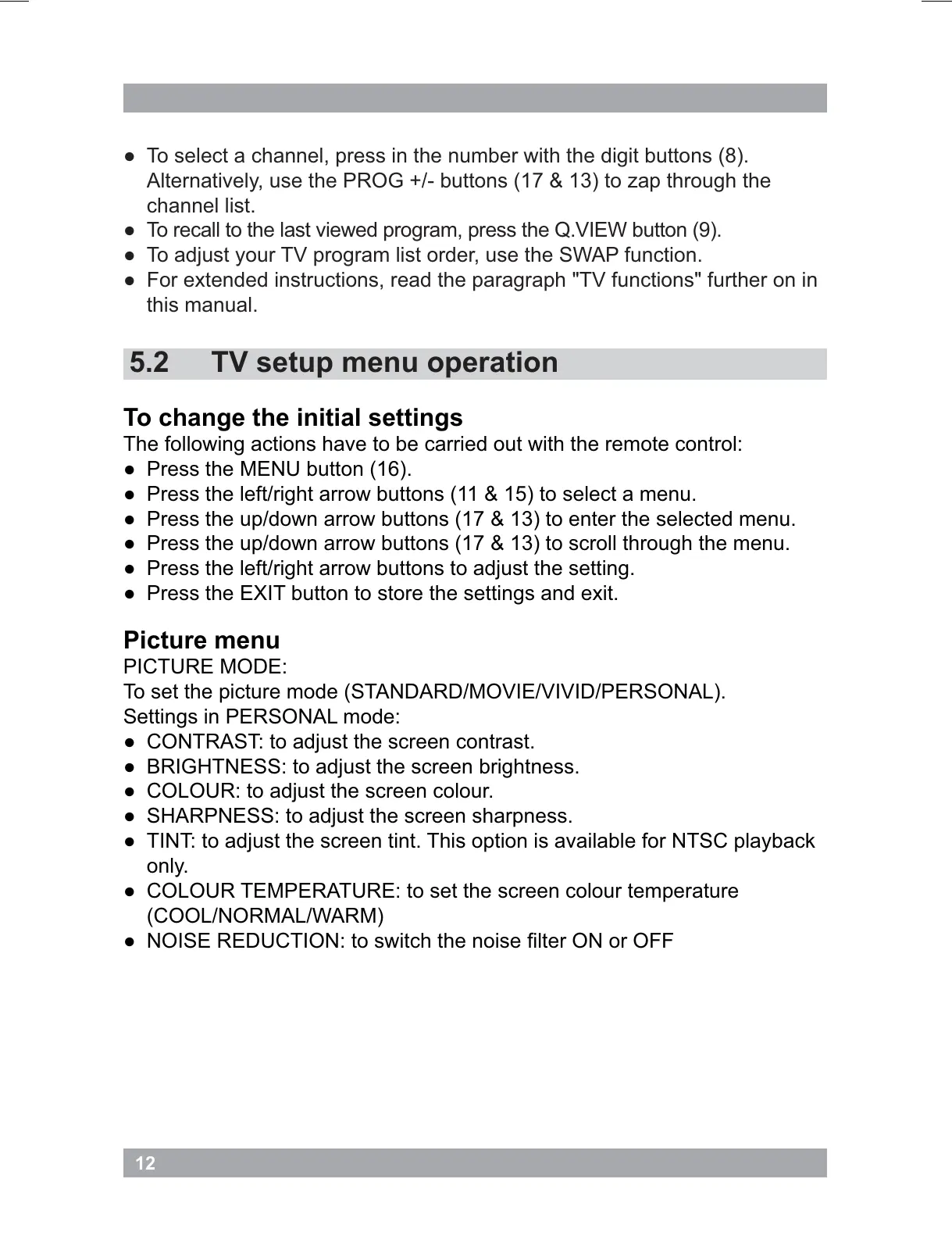 ● To select a channel, press in the number with the digit buttons (8). Alternatively, use the PROG +/- buttons (17 & 13) to zap through the channel list.
● To recall to the last viewed program, press the Q.VIEW button (9).
● To adjust your TV program list order, use the SWAP function.
● For extended instructions, read the paragraph "TV functions" further on in this manual.

5.2 TV setup menu operation

To change the initial settings
The following actions have to be carried out with the remote control:
● Press the MENU button (16).
● Press the left/right arrow buttons (11 & 15) to select a menu.
● Press the up/down arrow buttons (17 & 13) to enter the selected menu.
● Press the up/down arrow buttons (17 & 13) to scroll through the menu.
● Press the left/right arrow buttons to adjust the setting.
● Press the EXIT button to store the settings and exit.

Picture menu
PICTURE MODE:
To set the picture mode (STANDARD/MOVIE/VIVID/PERSONAL).
Settings in PERSONAL mode:
● CONTRAST: to adjust the screen contrast.
● BRIGHTNESS: to adjust the screen brightness.
● COLOUR: to adjust the screen colour.
● SHARPNESS: to adjust the screen sharpness.
● TINT: to adjust the screen tint. This option is available for NTSC playback only.
● COLOUR TEMPERATURE: to set the screen colour temperature (COOL/NORMAL/WARM)
● NOISE REDUCTION: to switch the noise filter ON or OFF

12